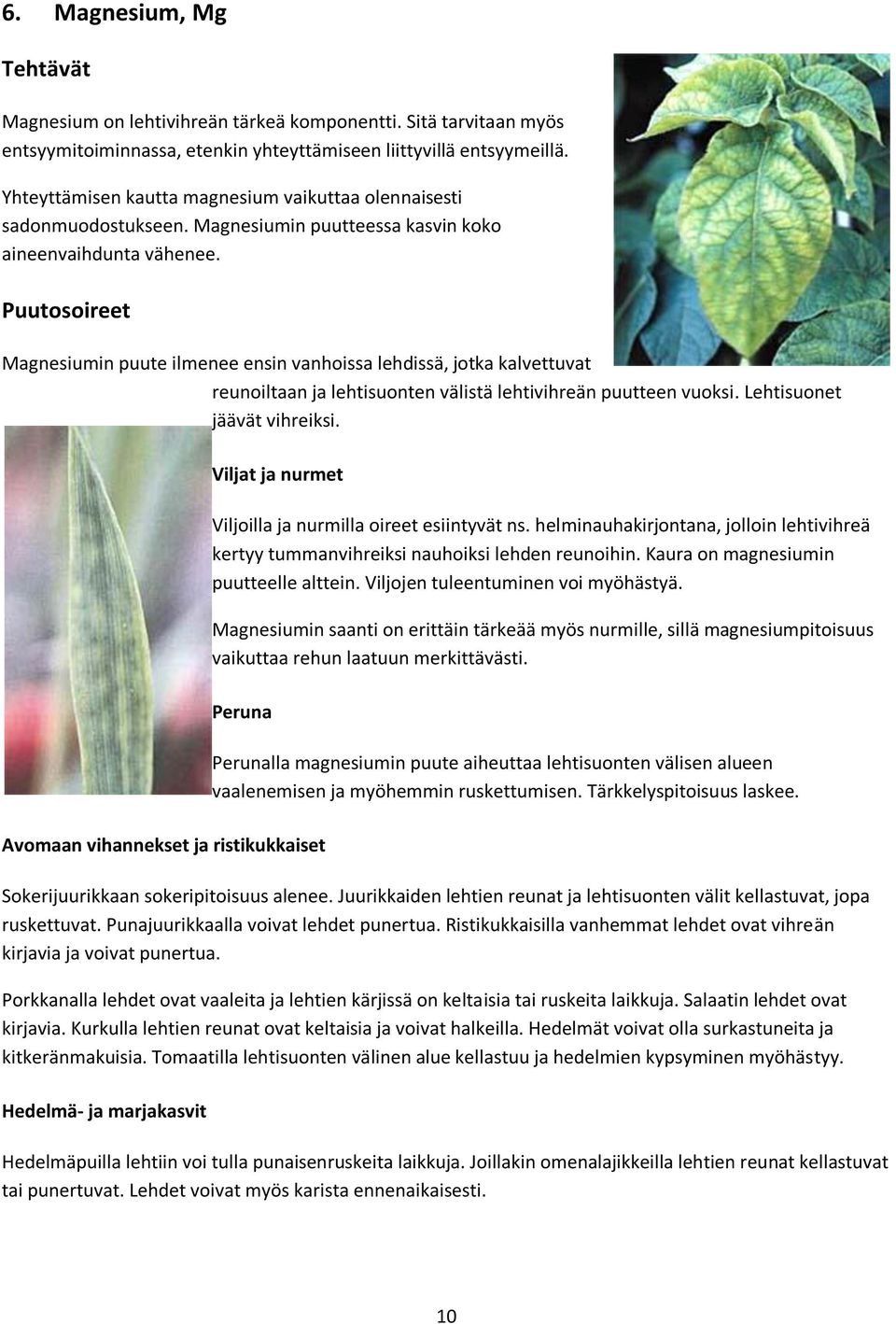 6. Magnesium, Mg

Tehtävät

Magnesium on lehtivihreän tärkeä komponentti. Sitä tarvitaan myös entsyymitoiminnassa, etenkin yhteyttämiseen liittyvillä entsyymeillä.

Yhteyttämisen kautta magnesium vaikuttaa olennaisesti sadonmuodostukseen. Magnesiumin puutteessa kasvin koko aineenvaihdunta vähenee.

Puutosoireet

Magnesiumin puute ilmenee ensin vanhoissa lehdissä, jotka kalvettuvat reunoiltaan ja lehtisuonten välistä lehtivihreän puutteen vuoksi. Lehtisuonet jäävät vihreiksi.

Viljat ja nurmet

Viljoilla ja nurmilla oireet esiintyvät ns. helminauhakirjontana, jolloin lehtivihreä kertyy tummanvihreiksi nauhoiksi lehden reunoihin. Kaura on magnesiumin puutteelle alttein. Viljojen tuleentuminen voi myöhästyä.

Magnesiumin saanti on erittäin tärkeää myös nurmille, sillä magnesiumpitoisuus vaikuttaa rehun laatuun merkittävästi.

Peruna

Perunalla magnesiumin puute aiheuttaa lehtisuonten välisen alueen vaalenemisen ja myöhemmin ruskettumisen. Tärkkelyspitoisuus laskee.

Avomaan vihannekset ja ristikukkaiset

Sokerijuurikkaan sokeripitoisuus alenee. Juurikkaiden lehtien reunat ja lehtisuonten välit kellastuvat, jopa ruskettuvat. Punajuurikkaalla voivat lehdet punertua. Ristikukkaisilla vanhemmat lehdet ovat vihreän kirjavia ja voivat punertua.

Porkkanalla lehdet ovat vaaleita ja lehtien kärjissä on keltaisia tai ruskeita laikkuja. Salaatin lehdet ovat kirjavia. Kurkulla lehtien reunat ovat keltaisia ja voivat halkeilla. Hedelmät voivat olla surkastuneita ja kitkeränmakuisia. Tomaatilla lehtisuonten välinen alue kellastuu ja hedelmien kypsyminen myöhästyy.

Hedelmä- ja marjakasvit

Hedelmäpuilla lehtiin voi tulla punaisenruskeita laikkuja. Joillakin omenalajikkeilla lehtien reunat kellastuvat tai punertuvat. Lehdet voivat myös karista ennenaikaisesti.

10